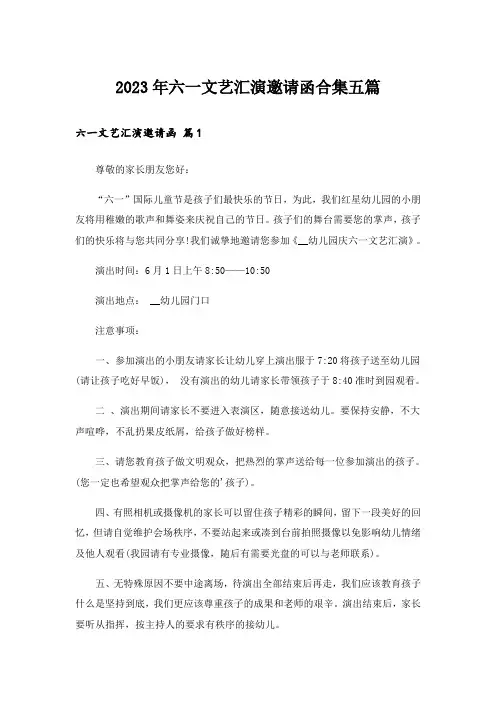 2023年六一文艺汇演邀请函合集五篇

六一文艺汇演邀请函 篇1

尊敬的家长朋友您好：

“六一”国际儿童节是孩子们最快乐的节日，为此，我们红星幼儿园的小朋友将用稚嫩的歌声和舞姿来庆祝自己的节日。孩子们的舞台需要您的掌声，孩子们的快乐将与您共同分享!我们诚挚地邀请您参加《__幼儿园庆六一文艺汇演》。

演出时间：6月1日上午8:50——10:50

演出地点： __幼儿园门口

注意事项：

一、参加演出的小朋友请家长让幼儿穿上演出服于7:20将孩子送至幼儿园(请让孩子吃好早饭)， 没有演出的幼儿请家长带领孩子于8:40准时到园观看。

二 、演出期间请家长不要进入表演区，随意接送幼儿。要保持安静，不大声喧哗，不乱扔果皮纸屑，给孩子做好榜样。

三、请您教育孩子做文明观众，把热烈的掌声送给每一位参加演出的孩子。(您一定也希望观众把掌声给您的'孩子)。

四、有照相机或摄像机的家长可以留住孩子精彩的瞬间，留下一段美好的回忆，但请自觉维护会场秩序，不要站起来或凑到台前拍照摄像以免影响幼儿情绪及他人观看(我园请有专业摄像，随后有需要光盘的可以与老师联系)。

五、无特殊原因不要中途离场，待演出全部结束后再走，我们应该教育孩子什么是坚持到底，我们更应该尊重孩子的成果和老师的艰辛。演出结束后，家长要听从指挥，按主持人的要求有秩序的接幼儿。